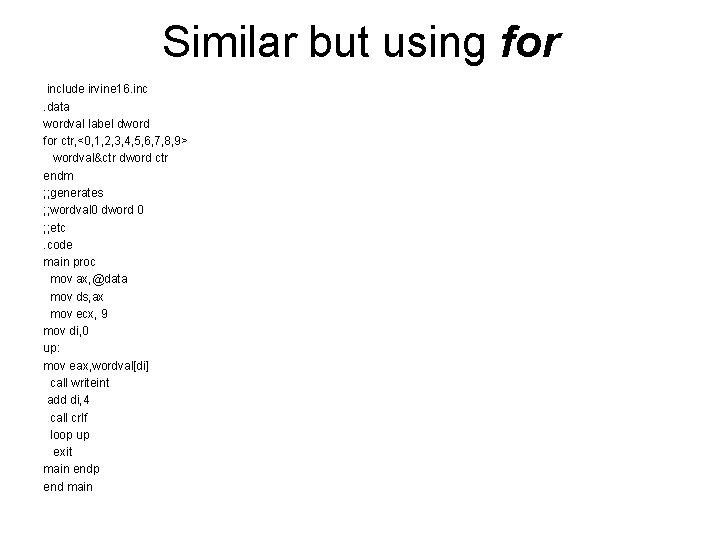 Similar but using for

include irvine16.inc
.data
wordval label dword
for ctr,<0,1,2,3,4,5,6,7,8,9>
 wordval&ctr dword ctr
endm
;;generates
;;wordval0 dword 0
;;etc
.code
main proc
 mov ax,@data
 mov ds,ax
 mov ecx, 9
mov di,0
up:
mov eax,wordval[di]
 call writeint
 add di,4
 call crlf
 loop up
 exit
main endp
end main